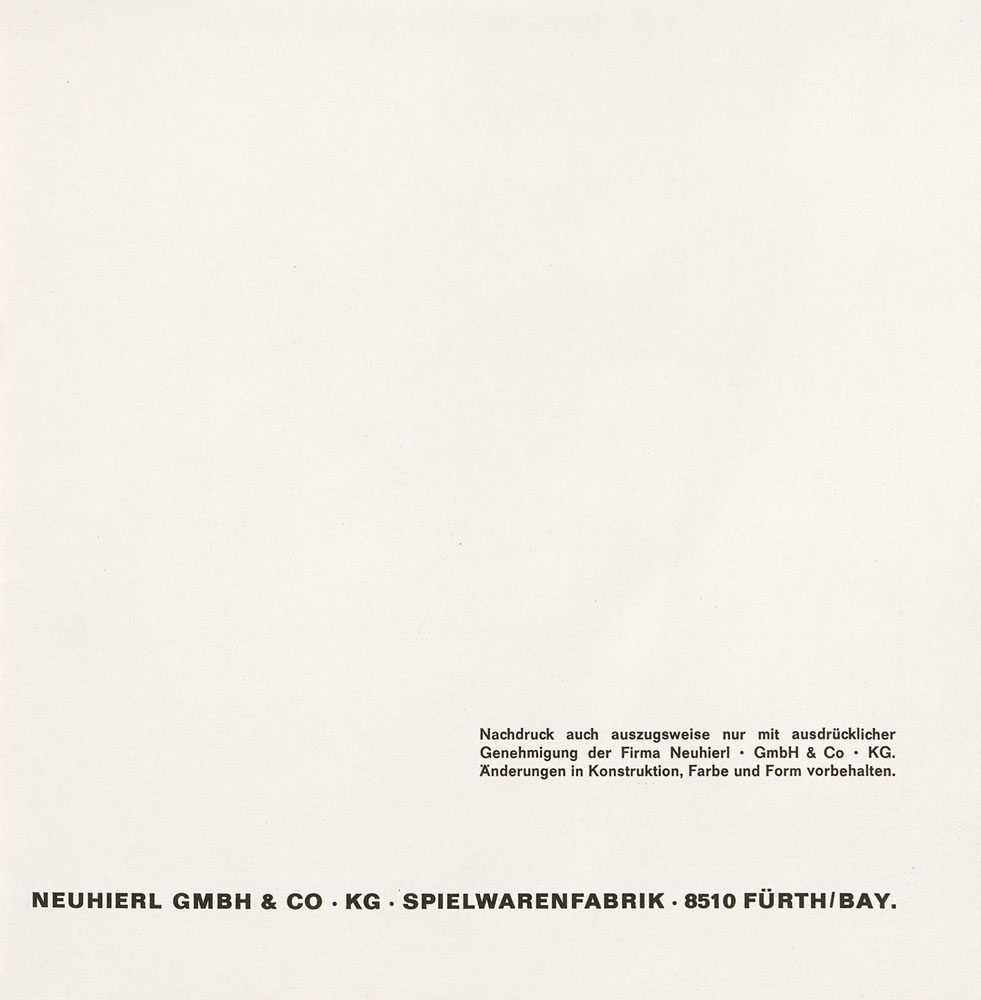 Nachdruck auch auszugsweise nur mit ausdrücklicher Genehmigung der Firma Neuhierl · GmbH & Co · KG. Änderungen in Konstruktion, Farbe und Form vorbehalten.

NEUHIERL GMBH & CO · KG · SPIELWARENFABRIK · 8510 FÜRTH/BAY.